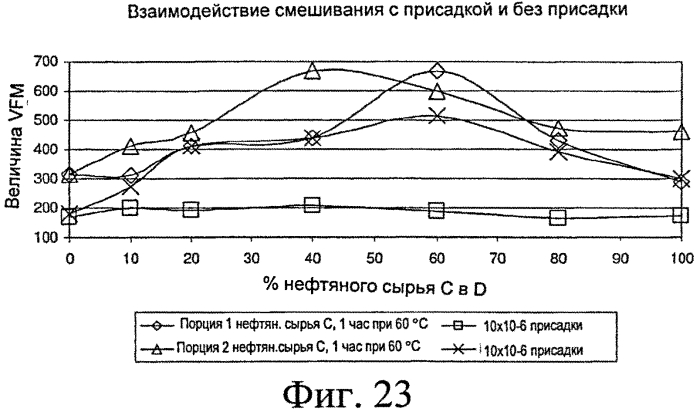 Взаимодействие смешивания с присадкой и без присадки

Величина VFM

700
600
500
400
300
200
100

0 10 20 30 40 50 60 70 80 90 100

% нефтяного сырья C в D

Порция 1 нефтян. сырья C, 1 час при 60 °C
10x10-6 присадки
Порция 2 нефтян.сырья C, 1 час при 60 °C
10x10-6 присадки

Фиг. 23